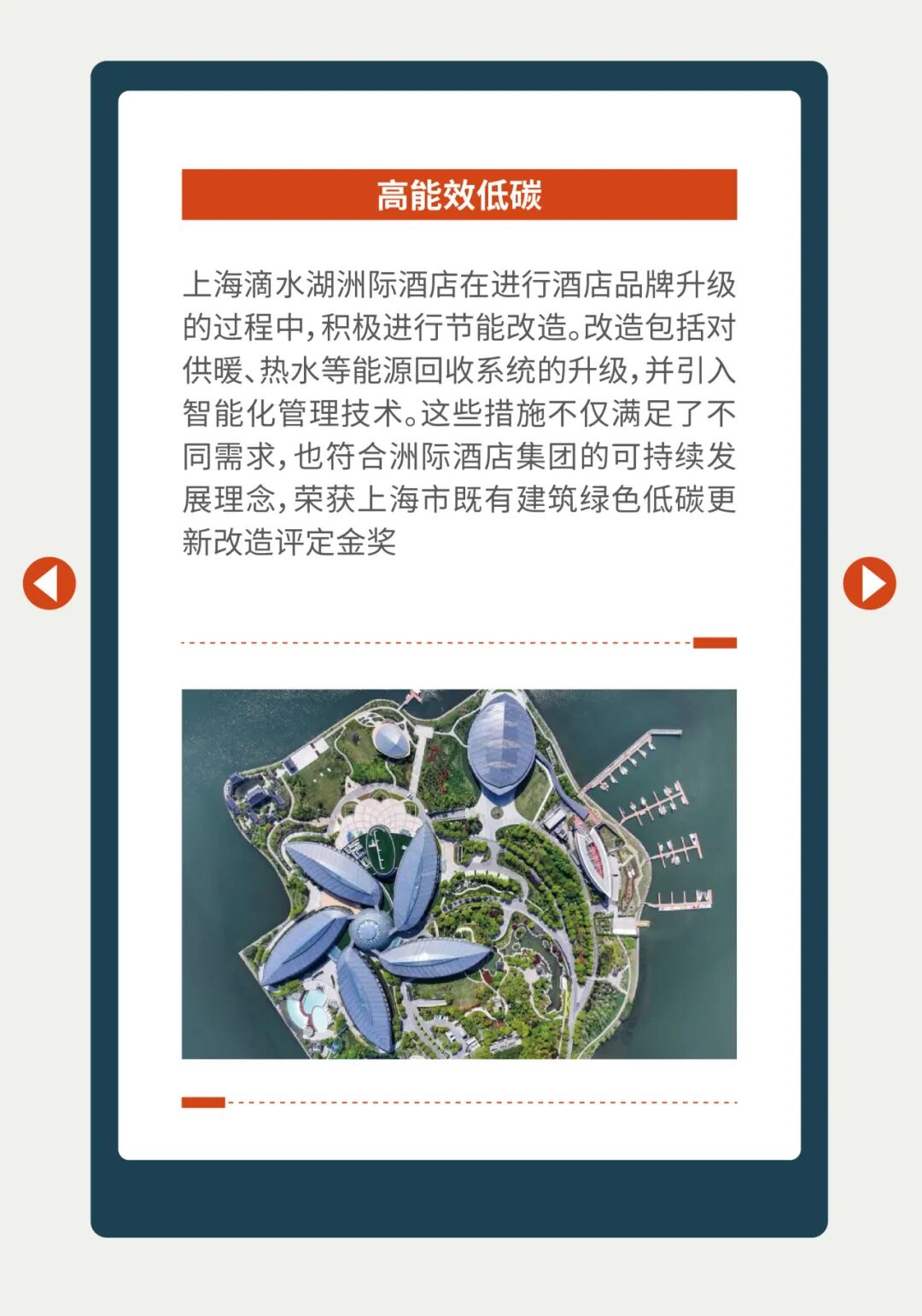 高能效低碳

上海滴水湖洲际酒店在进行酒店品牌升级的过程中，积极进行节能改造。改造包括对供暖、热水等能源回收系统的升级，并引入智能化管理技术。这些措施不仅满足了不同需求，也符合洲际酒店集团的可持续发展理念，荣获上海市既有建筑绿色低碳更新改造评定金奖